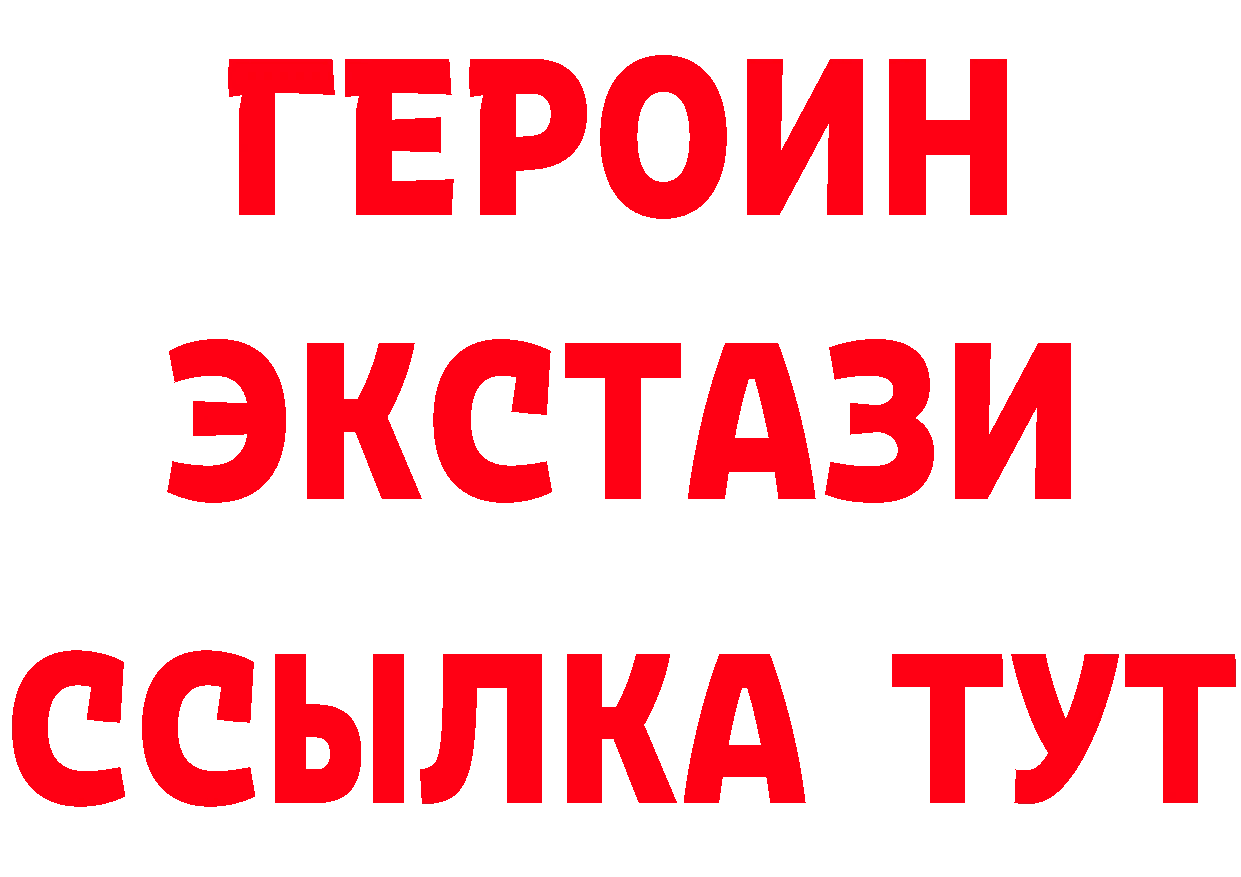 ГЕРОИН
ЭКСТАЗИ
ССЫЛКА ТУТ